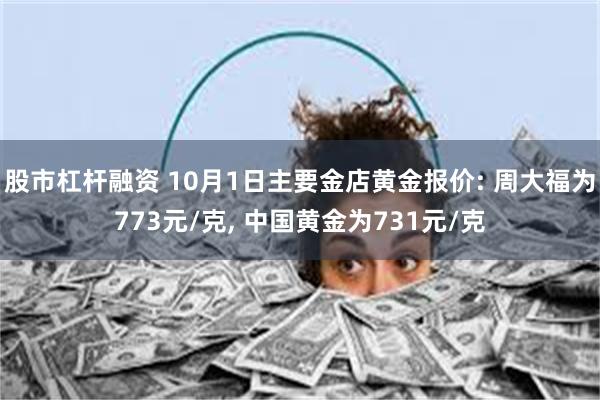 股市杠杆融资 10月1日主要金店黄金报价: 周大福为773元/克, 中国黄金为731元/克